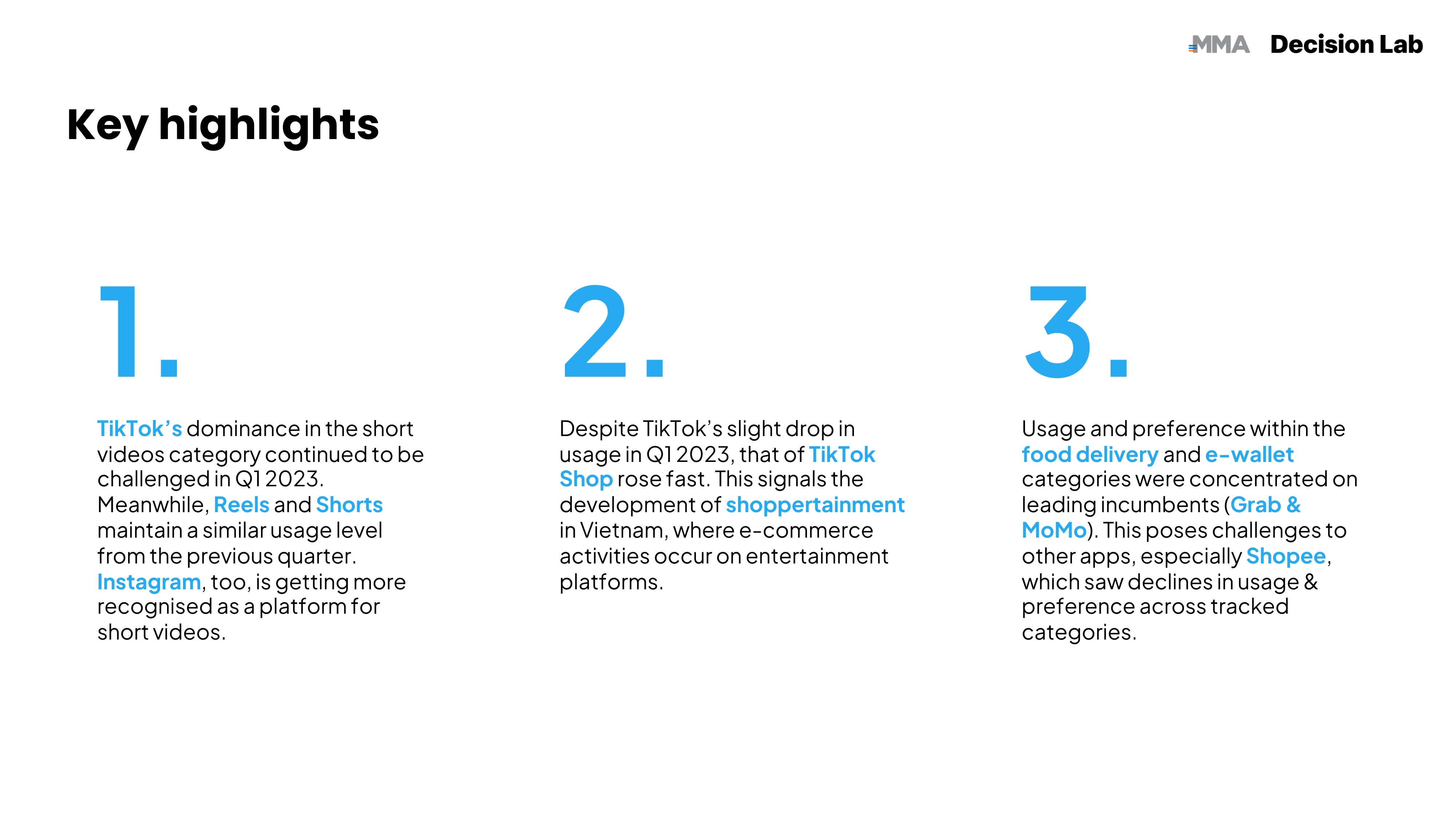 MMA Decision Lab

Key highlights

1.

TikTok's dominance in the short videos category continued to be challenged in Q1 2023. Meanwhile, Reels and Shorts maintain a similar usage level from the previous quarter. Instagram, too, is getting more recognised as a platform for short videos.

2.

Despite TikTok's slight drop in usage in Q1 2023, that of TikTok Shop rose fast. This signals the development of shoppertainment in Vietnam, where e-commerce activities occur on entertainment platforms.

3.

Usage and preference within the food delivery and e-wallet categories were concentrated on leading incumbents (Grab & MoMo). This poses challenges to other apps, especially Shopee, which saw declines in usage & preference across tracked categories.